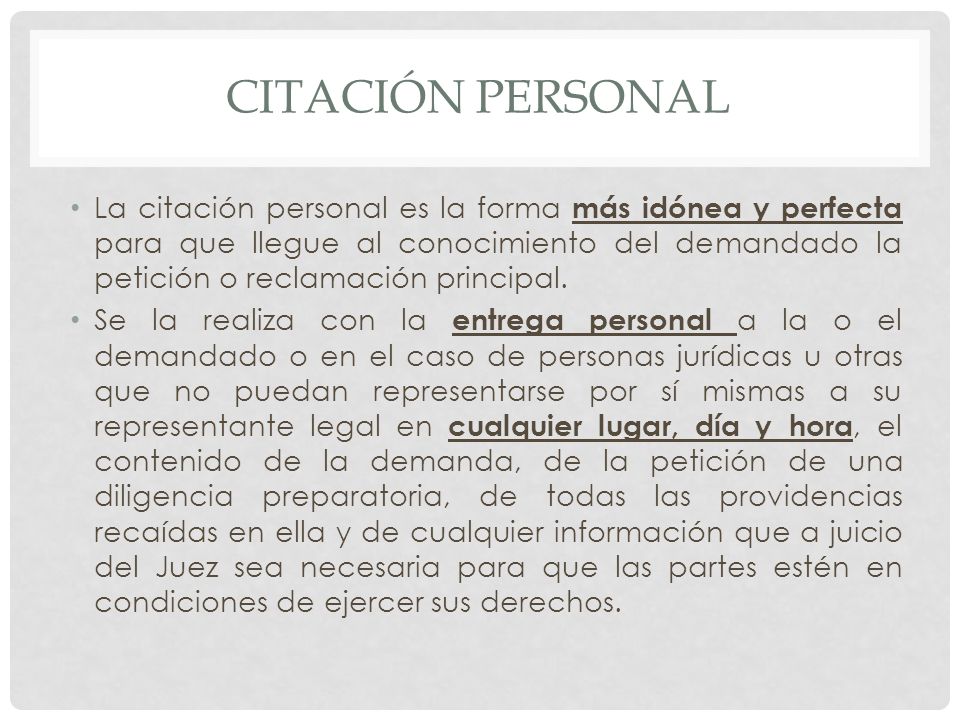 CITACIÓN PERSONAL

• La citación personal es la forma más idónea y perfecta para que llegue al conocimiento del demandado la petición o reclamación principal.

• Se la realiza con la entrega personal a la o el demandado o en el caso de personas jurídicas u otras que no puedan representarse por sí mismas a su representante legal en cualquier lugar, día y hora, el contenido de la demanda, de la petición de una diligencia preparatoria, de todas las providencias recaídas en ella y de cualquier información que a juicio del Juez sea necesaria para que las partes estén en condiciones de ejercer sus derechos.